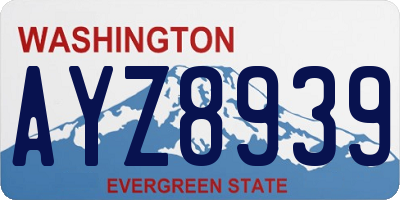 WASHINGTON
AYZ8939
EVERGREEN STATE